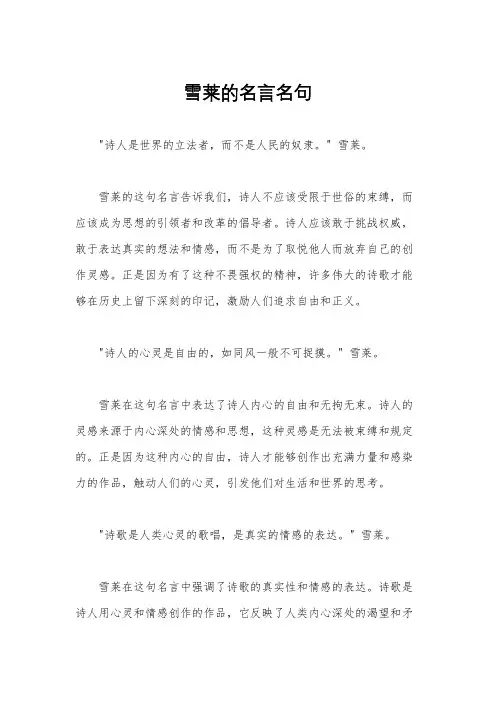 雪莱的名言名句

"诗人是世界的立法者，而不是人民的奴隶。" 雪莱。

雪莱的这句名言告诉我们，诗人不应该受限于世俗的束缚，而应该成为思想的引领者和改革的倡导者。诗人应该敢于挑战权威，敢于表达真实的想法和情感，而不是为了取悦他人而放弃自己的创作灵感。正是因为有了这种不畏强权的精神，许多伟大的诗歌才能够在历史上留下深刻的印记，激励人们追求自由和正义。

"诗人的心灵是自由的，如同风一般不可捉摸。" 雪莱。

雪莱在这句名言中表达了诗人内心的自由和无拘无束。诗人的灵感来源于内心深处的情感和思想，这种灵感是无法被束缚和规定的。正是因为这种内心的自由，诗人才能够创作出充满力量和感染力的作品，触动人们的心灵，引发他们对生活和世界的思考。

"诗歌是人类心灵的歌唱，是真实的情感的表达。" 雪莱。

雪莱在这句名言中强调了诗歌的真实性和情感的表达。诗歌是诗人用心灵和情感创作的作品，它反映了人类内心深处的渴望和矛